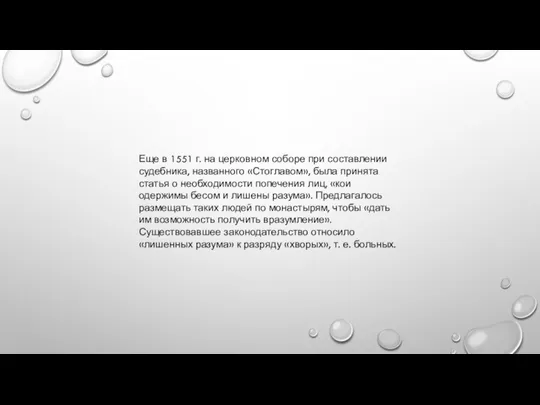 Еще в 1551 г. на церковном соборе при составлении судебника, названного «Стоглавом», была принята статья о необходимости попечения лиц, «кои одержимы бесом и лишены разума». Предлагалось размещать таких людей по монастырям, чтобы «дать им возможность получить вразумление». Существовавшее законодательство относило «лишенных разума» к разряду «хворых», т. е. больных.